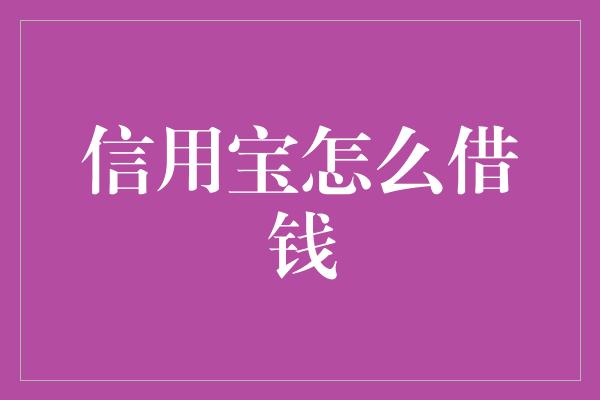 信用宝怎么借钱